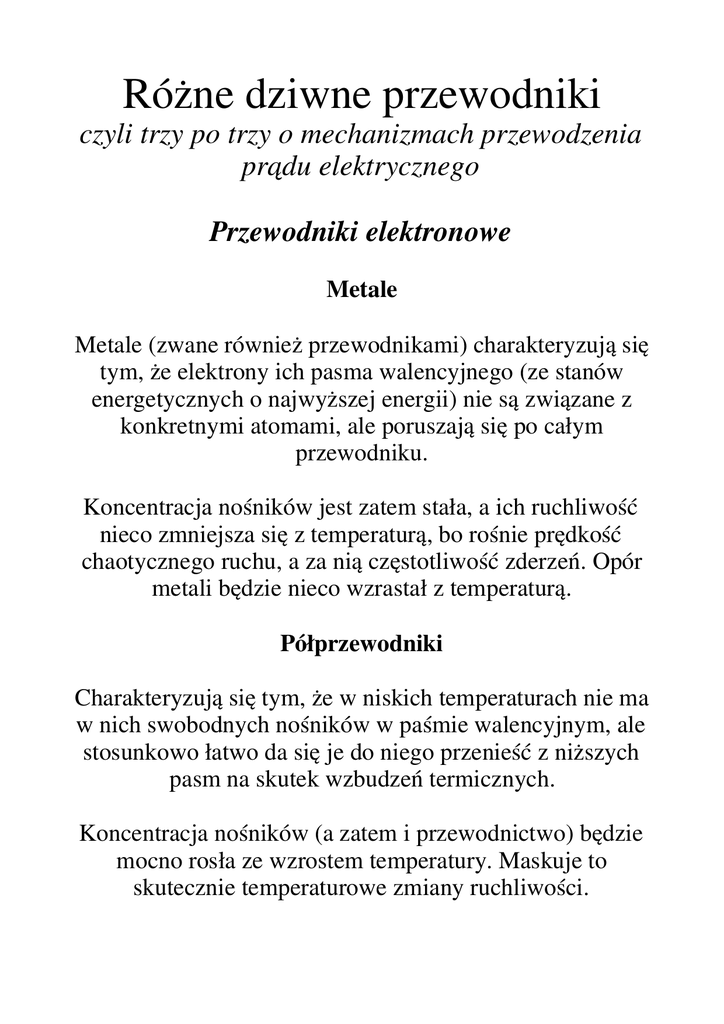 Różne dziwne przewodniki
czyli trzy po trzy o mechanizmach przewodzenia prądu elektrycznego

Przewodniki elektronowe

Metale

Metale (zwane również przewodnikami) charakteryzują się tym, że elektrony ich pasma walencyjnego (ze stanów energetycznych o najwyższej energii) nie są związane z konkretnymi atomami, ale poruszają się po całym przewodniku.

Koncentracja nośników jest zatem stała, a ich ruchliwość nieco zmniejsza się z temperaturą, bo rośnie prędkość chaotycznego ruchu, a za nią częstotliwość zderzeń. Opór metali będzie nieco wzrastał z temperaturą.

Półprzewodniki

Charakteryzują się tym, że w niskich temperaturach nie ma w nich swobodnych nośników w paśmie walencyjnym, ale stosunkowo łatwo da się je do niego przenieść z niższych pasm na skutek wzbudzeń termicznych.

Koncentracja nośników (a zatem i przewodnictwo) będzie mocno rosła ze wzrostem temperatury. Maskuje to skutecznie temperaturowe zmiany ruchliwości.